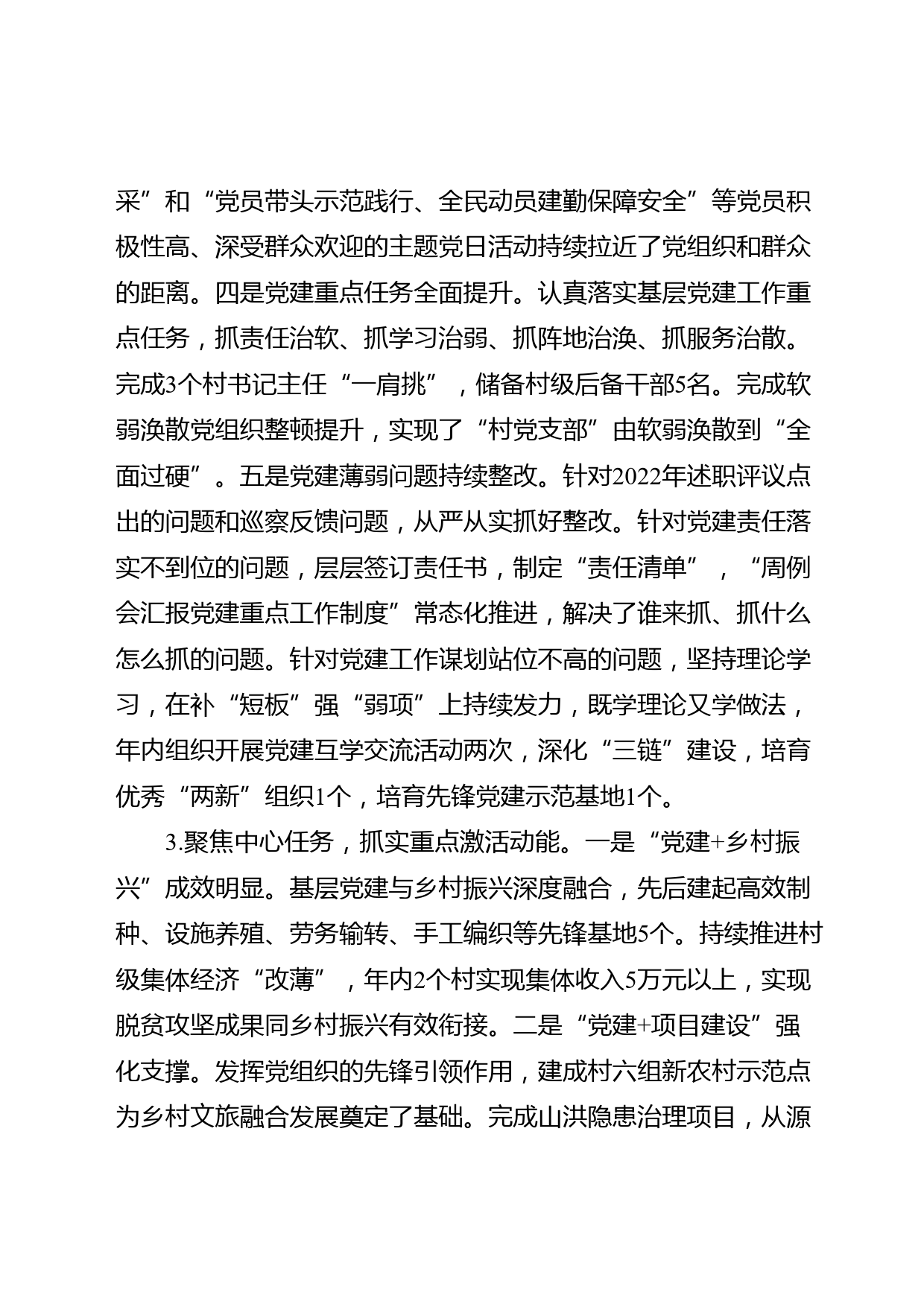 采”和“党员带头示范践行、全民动员建勤保障安全”等党员积极性高、深受群众欢迎的主题党日活动持续拉近了党组织和群众的距离。四是党建重点任务全面提升。认真落实基层党建工作重点任务，抓责任治软、抓学习治弱、抓阵地治涣、抓服务治散。完成3个村书记主任“一肩挑”，储备村级后备干部5名。完成软弱涣散党组织整顿提升，实现了“村党支部”由软弱涣散到“全面过硬”。五是党建薄弱问题持续整改。针对2022年述职评议点出的问题和巡察反馈问题，从严从实抓好整改。针对党建责任落实不到位的问题，层层签订责任书，制定“责任清单”，“周例会汇报党建重点工作制度”常态化推进，解决了谁来抓、抓什么怎么抓的问题。针对党建工作谋划站位不高的问题，坚持理论学习，在补“短板”强“弱项”上持续发力，既学理论又学做法，年内组织开展党建互学交流活动两次，深化“三链”建设，培育优秀“两新”组织1个，培育先锋党建示范基地1个。

3.聚焦中心任务，抓实重点激活动能。一是“党建+乡村振兴”成效明显。基层党建与乡村振兴深度融合，先后建起高效制种、设施养殖、劳务输转、手工编织等先锋基地5个。持续推进村级集体经济“改薄”，年内2个村实现集体收入5万元以上，实现脱贫攻坚成果同乡村振兴有效衔接。二是“党建+项目建设”强化支撑。发挥党组织的先锋引领作用，建成村六组新农村示范点为乡村文旅融合发展奠定了基础。完成山洪隐患治理项目，从源